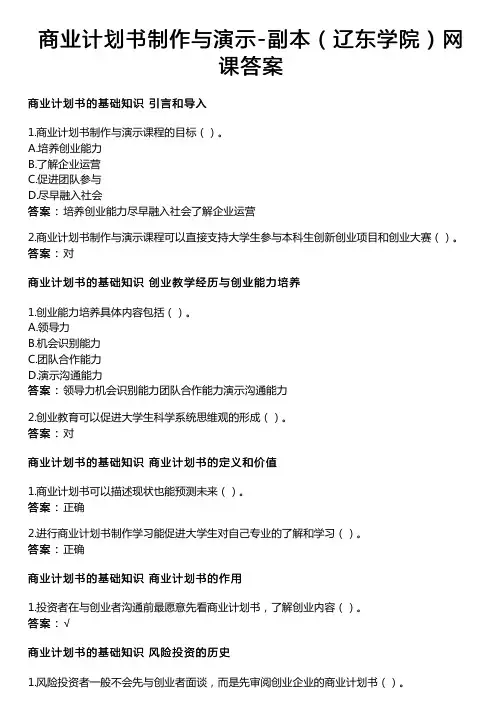 商业计划书制作与演示-副本（辽东学院）网课答案

商业计划书的基础知识 引言和导入

1.商业计划书制作与演示课程的目标（ ）。
A.培养创业能力
B.了解企业运营
C.促进团队参与
D.尽早融入社会
答案：培养创业能力尽早融入社会了解企业运营

2.商业计划书制作与演示课程可以直接支持大学生参与本科生创新创业项目和创业大赛（ ）。
答案：对

商业计划书的基础知识 创业教学经历与创业能力培养

1.创业能力培养具体内容包括（ ）。
A.领导力
B.机会识别能力
C.团队合作能力
D.演示沟通能力
答案：领导力机会识别能力团队合作能力演示沟通能力

2.创业教育可以促进大学生科学系统思维观的形成（ ）。
答案：对

商业计划书的基础知识 商业计划书的定义和价值

1.商业计划书可以描述现状也能预测未来（ ）。
答案：正确

2.进行商业计划书制作学习能促进大学生对自己专业的了解和学习（ ）。
答案：正确

商业计划书的基础知识 商业计划书的作用

1.投资者在与创业者沟通前最愿意先看商业计划书，了解创业内容（ ）。
答案：√

商业计划书的基础知识 风险投资的历史

1.风险投资者一般不会先与创业者面谈，而是先审阅创业企业的商业计划书（ ）。